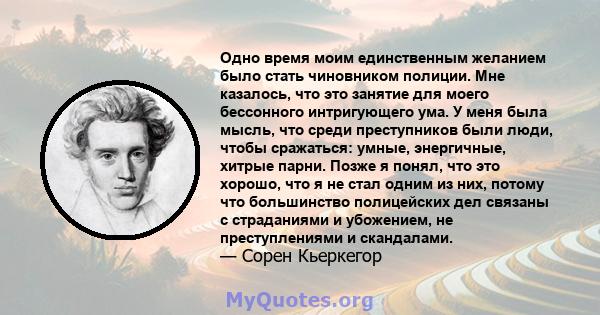 Одно время моим единственным желанием было стать чиновником полиции. Мне казалось, что это занятие для моего бессонного интригующего ума. У меня была мысль, что среди преступников были люди, чтобы сражаться: умные, энергичные, хитрые парни. Позже я понял, что это хорошо, что я не стал одним из них, потому что большинство полицейских дел связаны с страданиями и убожением, не преступлениями и скандалами.
— Сорен Кьеркегор

MyQuotes.org